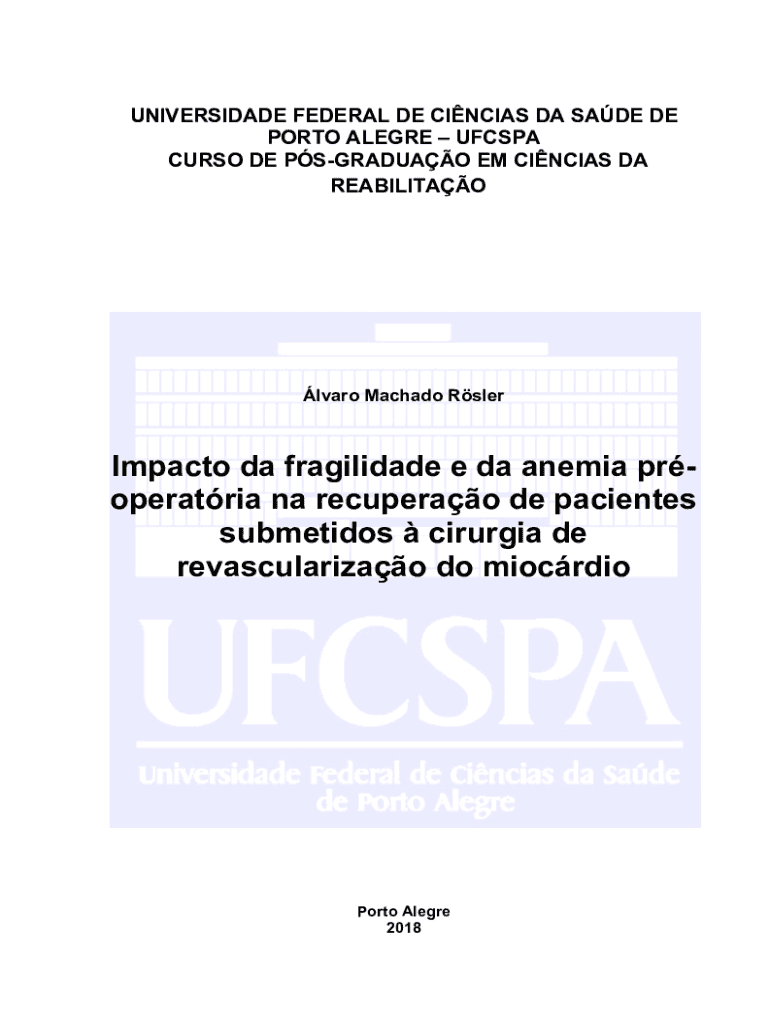 UNIVERSIDADE FEDERAL DE CIÊNCIAS DA SAÚDE DE PORTO ALEGRE – UFCSPA
CURSO DE PÓS-GRADUAÇÃO EM CIÊNCIAS DA REABILITAÇÃO

Álvaro Machado Rösler

Impacto da fragilidade e da anemia pré-operatória na recuperação de pacientes submetidos à cirurgia de revascularização do miocárdio

UFCSPA
Universidade Federal de Ciências da Saúde de Porto Alegre

Porto Alegre
2018